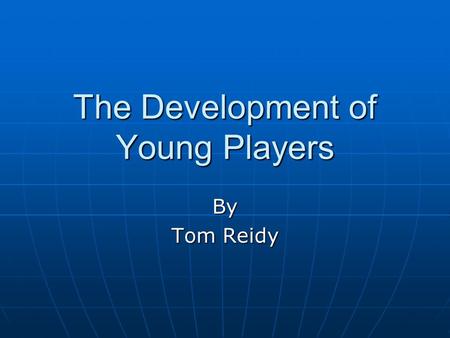 The Development of Young Players

By
Tom Reidy